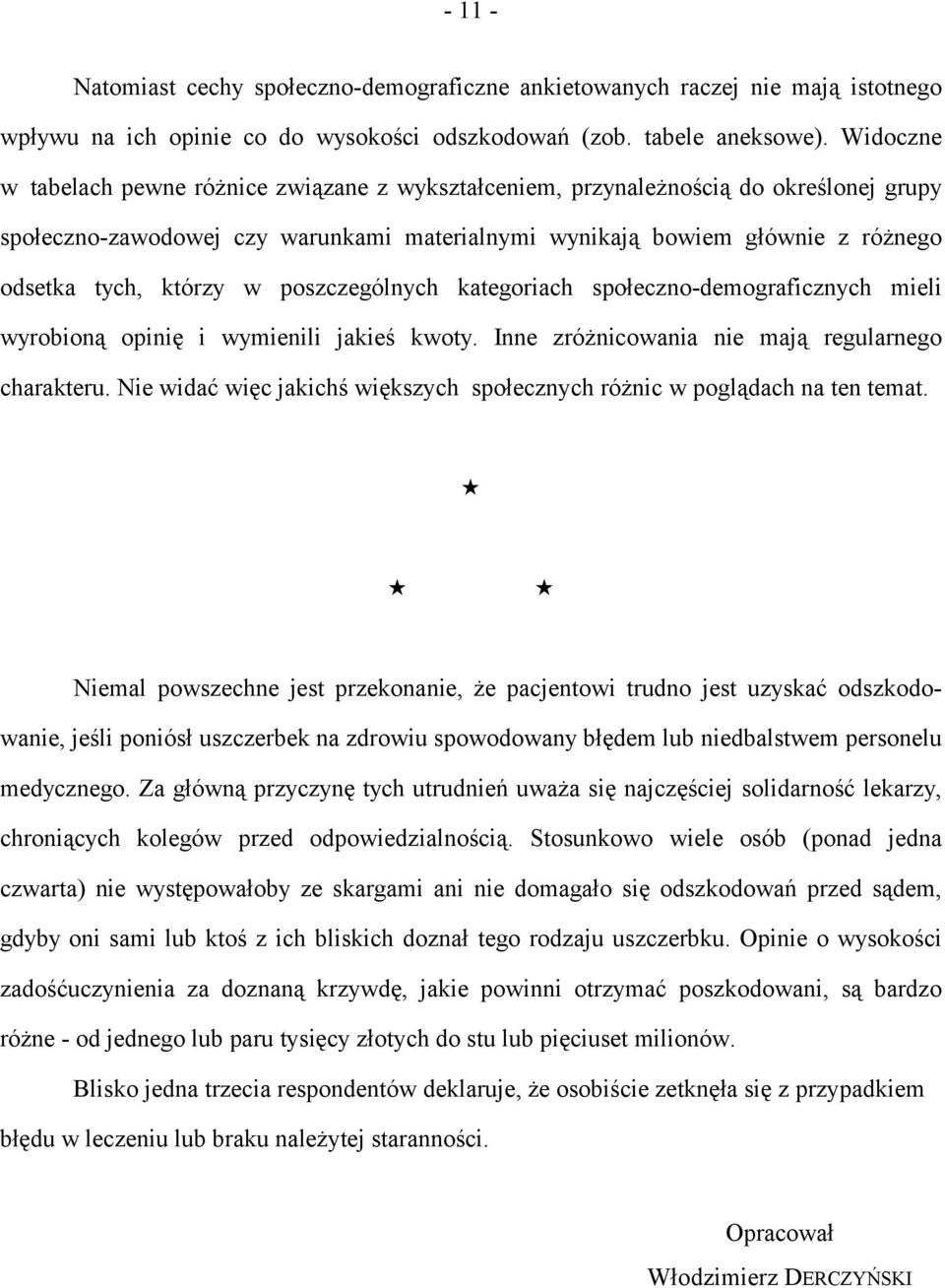 - 11 -

Natomiast cechy społeczno-demograficzne ankietowanych raczej nie mają istotnego wpływu na ich opinie co do wysokości odszkodowań (zob. tabele aneksowe). Widoczne w tabelach pewne różnice związane z wykształceniem, przynależnością do określonej grupy społeczno-zawodowej czy warunkami materialnymi wynikają bowiem głównie z różnego odsetka tych, którzy w poszczególnych kategoriach społeczno-demograficznych mieli wyrobioną opinię i wymienili jakieś kwoty. Inne zróżnicowania nie mają regularnego charakteru. Nie widać więc jakichś większych społecznych różnic w poglądach na ten temat.

★

★ ★

Niemal powszechne jest przekonanie, że pacjentowi trudno jest uzyskać odszkodowanie, jeśli poniósł uszczerbek na zdrowiu spowodowany błędem lub niedbalstwem personelu medycznego. Za główną przyczynę tych utrudnień uważa się najczęściej solidarność lekarzy, chroniących kolegów przed odpowiedzialnością. Stosunkowo wiele osób (ponad jedna czwarta) nie występowałoby ze skargami ani nie domagało się odszkodowań przed sądem, gdyby oni sami lub ktoś z ich bliskich doznał tego rodzaju uszczerbku. Opinie o wysokości zadośćuczynienia za doznaną krzywdę, jakie powinni otrzymać poszkodowani, są bardzo różne - od jednego lub paru tysięcy złotych do stu lub pięciuset milionów.

Blisko jedna trzecia respondentów deklaruje, że osobiście zetknęła się z przypadkiem błędu w leczeniu lub braku należytej staranności.

Opracował

Włodzimierz DERCZYŃSKI